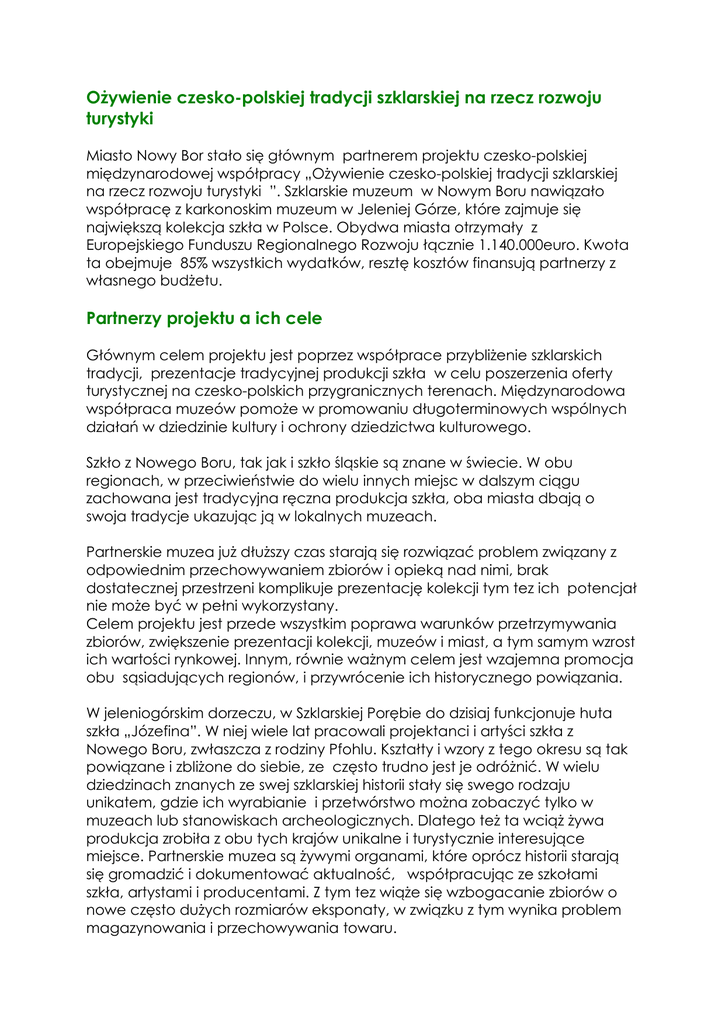 Ożywienie czesko-polskiej tradycji szklarskiej na rzecz rozwoju turystyki

Miasto Nowy Bor stało się głównym partnerem projektu czesko-polskiej międzynarodowej współpracy „Ożywienie czesko-polskiej tradycji szklarskiej na rzecz rozwoju turystyki ". Szklarskie muzeum w Nowym Boru nawiązało współpracę z karkonoskim muzeum w Jeleniej Górze, które zajmuje się największą kolekcja szkła w Polsce. Obydwa miasta otrzymały z Europejskiego Funduszu Regionalnego Rozwoju łącznie 1.140.000euro. Kwota ta obejmuje 85% wszystkich wydatków, resztę kosztów finansują partnerzy z własnego budżetu.

Partnerzy projektu a ich cele

Głównym celem projektu jest poprzez współprace przybliżenie szklarskich tradycji, prezentacje tradycyjnej produkcji szkła w celu poszerzenia oferty turystycznej na czesko-polskich przygranicznych terenach. Międzynarodowa współpraca muzeów pomoże w promowaniu długoterminowych wspólnych działań w dziedzinie kultury i ochrony dziedzictwa kulturowego.

Szkło z Nowego Boru, tak jak i szkło śląskie są znane w świecie. W obu regionach, w przeciwieństwie do wielu innych miejsc w dalszym ciągu zachowana jest tradycyjna ręczna produkcja szkła, oba miasta dbają o swoja tradycje ukazując ją w lokalnych muzeach.

Partnerskie muzea już dłuższy czas starają się rozwiązać problem związany z odpowiednim przechowywaniem zbiorów i opieką nad nimi, brak dostatecznej przestrzeni komplikuje prezentację kolekcji tym tez ich potencjał nie może być w pełni wykorzystany.
Celem projektu jest przede wszystkim poprawa warunków przetrzymywania zbiorów, zwiększenie prezentacji kolekcji, muzeów i miast, a tym samym wzrost ich wartości rynkowej. Innym, równie ważnym celem jest wzajemna promocja obu sąsiadujących regionów, i przywrócenie ich historycznego powiązania.

W jeleniogórskim dorzeczu, w Szklarskiej Porębie do dzisiaj funkcjonuje huta szkła „Józefina". W niej wiele lat pracowali projektanci i artyści szkła z Nowego Boru, zwłaszcza z rodziny Pfohlu. Kształty i wzory z tego okresu są tak powiązane i zbliżone do siebie, ze często trudno jest je odróżnić. W wielu dziedzinach znanych ze swej szklarskiej historii stały się swego rodzaju unikatem, gdzie ich wyrabianie i przetwórstwo można zobaczyć tylko w muzeach lub stanowiskach archeologicznych. Dlatego też ta wciąż żywa produkcja zrobiła z obu tych krajów unikalne i turystycznie interesujące miejsce. Partnerskie muzea są żywymi organami, które oprócz historii starają się gromadzić i dokumentować aktualność, współpracując ze szkołami szkła, artystami i producentami. Z tym tez wiąże się wzbogacanie zbiorów o nowe często dużych rozmiarów eksponaty, w związku z tym wynika problem magazynowania i przechowywania towaru.